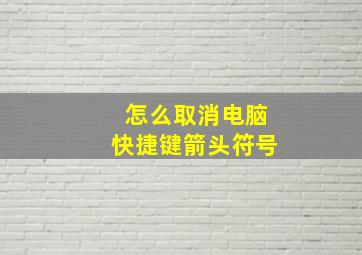 怎么取消电脑
快捷键箭头符号